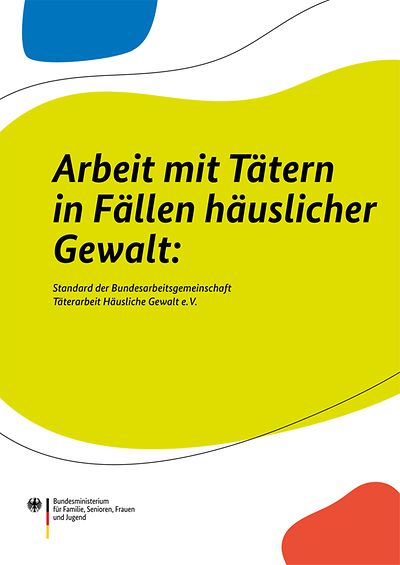 Arbeit mit Tätern in Fällen häuslicher Gewalt:

Standard der Bundesarbeitsgemeinschaft Täterarbeit Häusliche Gewalt e.V.

Bundesministerium für Familie, Senioren, Frauen und Jugend